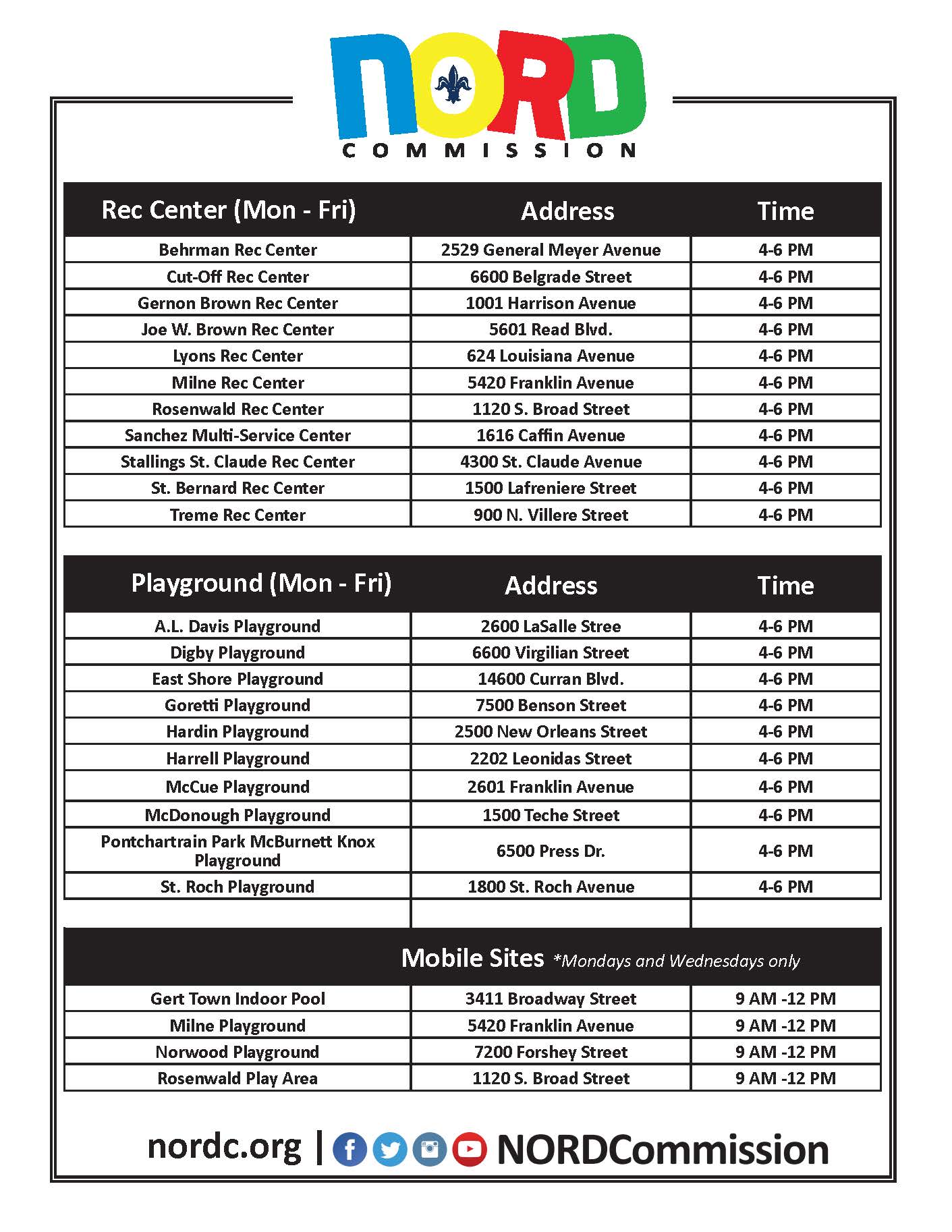 NORD
COMMISSION

| Rec Center (Mon - Fri) | Address | Time |
|---|---|---|
| Behrman Rec Center | 2529 General Meyer Avenue | 4-6 PM |
| Cut-Off Rec Center | 6600 Belgrade Street | 4-6 PM |
| Gernon Brown Rec Center | 1001 Harrison Avenue | 4-6 PM |
| Joe W. Brown Rec Center | 5601 Read Blvd. | 4-6 PM |
| Lyons Rec Center | 624 Louisiana Avenue | 4-6 PM |
| Milne Rec Center | 5420 Franklin Avenue | 4-6 PM |
| Rosenwald Rec Center | 1120 S. Broad Street | 4-6 PM |
| Sanchez Multi-Service Center | 1616 Caffin Avenue | 4-6 PM |
| Stallings St. Claude Rec Center | 4300 St. Claude Avenue | 4-6 PM |
| St. Bernard Rec Center | 1500 Lafreniere Street | 4-6 PM |
| Treme Rec Center | 900 N. Villere Street | 4-6 PM |

| Playground (Mon - Fri) | Address | Time |
|---|---|---|
| A.L. Davis Playground | 2600 LaSalle Stree | 4-6 PM |
| Digby Playground | 6600 Virgilian Street | 4-6 PM |
| East Shore Playground | 14600 Curran Blvd. | 4-6 PM |
| Goretti Playground | 7500 Benson Street | 4-6 PM |
| Hardin Playground | 2500 New Orleans Street | 4-6 PM |
| Harrell Playground | 2202 Leonidas Street | 4-6 PM |
| McCue Playground | 2601 Franklin Avenue | 4-6 PM |
| McDonough Playground | 1500 Teche Street | 4-6 PM |
| Pontchartrain Park McBurnett Knox Playground | 6500 Press Dr. | 4-6 PM |
| St. Roch Playground | 1800 St. Roch Avenue | 4-6 PM |

Mobile Sites *Mondays and Wednesdays only

| | | |
|---|---|---|
| Gert Town Indoor Pool | 3411 Broadway Street | 9 AM -12 PM |
| Milne Playground | 5420 Franklin Avenue | 9 AM -12 PM |
| Norwood Playground | 7200 Forshey Street | 9 AM -12 PM |
| Rosenwald Play Area | 1120 S. Broad Street | 9 AM -12 PM |

nordc.org | NORDCommission